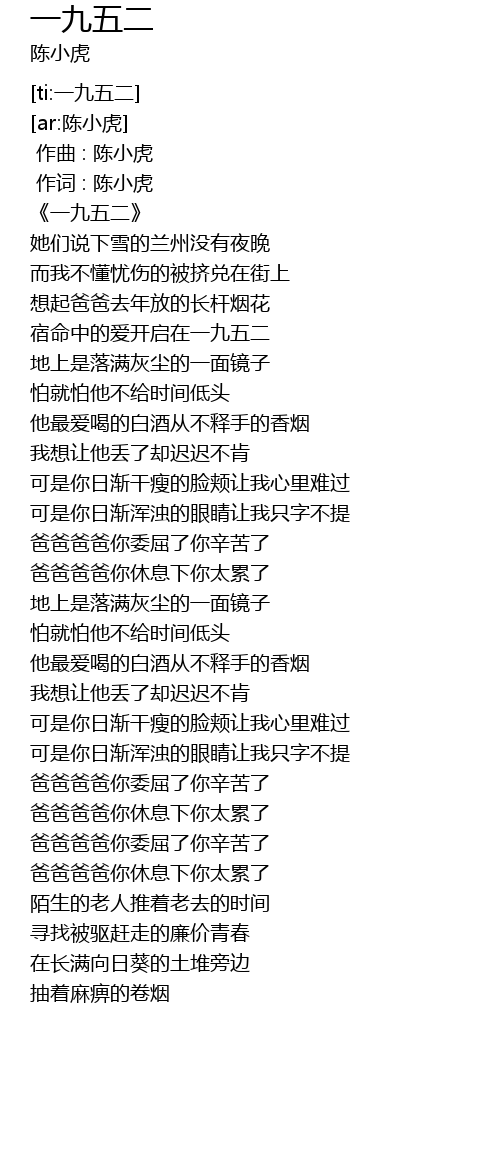 一九五二
陈小虎

[ti:一九五二]
[ar:陈小虎]
作曲 : 陈小虎
作词 : 陈小虎
《一九五二》
她们说下雪的兰州没有夜晚
而我不懂忧伤的被挤兑在街上
想起爸爸去年放的长杆烟花
宿命中的爱开启在一九五二
地上是落满灰尘的一面镜子
怕就怕他不给时间低头
他最爱喝的白酒从不释手的香烟
我想让他丢了却迟迟不肯
可是你日渐干瘦的脸颊让我心里难过
可是你日渐浑浊的眼睛让我只字不提
爸爸爸爸你委屈了你辛苦了
爸爸爸爸你休息下你太累了
地上是落满灰尘的一面镜子
怕就怕他不给时间低头
他最爱喝的白酒从不释手的香烟
我想让他丢了却迟迟不肯
可是你日渐干瘦的脸颊让我心里难过
可是你日渐浑浊的眼睛让我只字不提
爸爸爸爸你委屈了你辛苦了
爸爸爸爸你休息下你太累了
爸爸爸爸你委屈了你辛苦了
爸爸爸爸你休息下你太累了
陌生的老人推着老去的时间
寻找被驱赶走的廉价青春
在长满向日葵的土堆旁边
抽着麻痹的卷烟